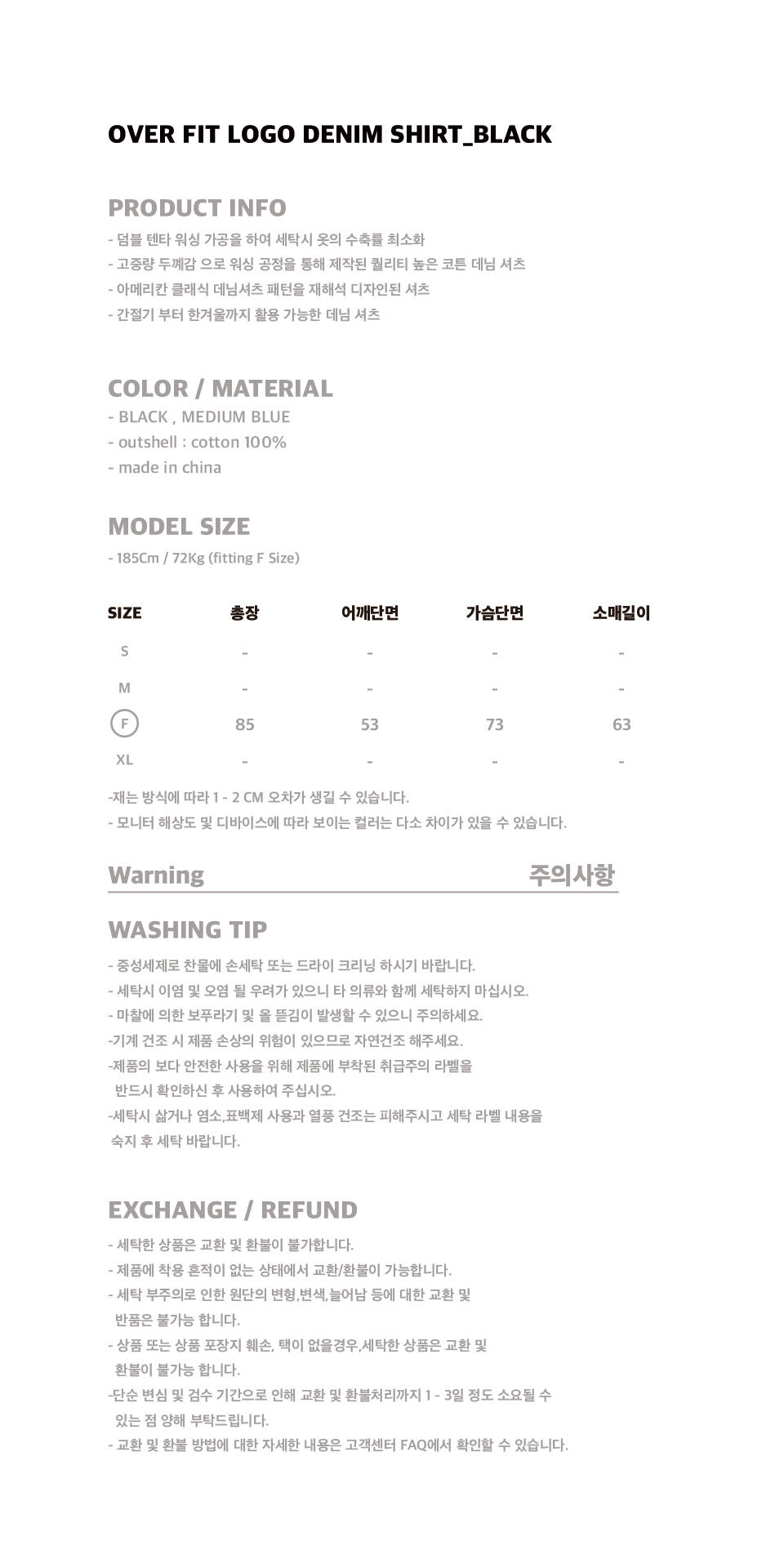 OVER FIT LOGO DENIM SHIRT_BLACK

PRODUCT INFO

- 덤블 텐타 워싱 가공을 하여 세탁시 옷의 수축률 최소화
- 고중량 두께감 으로 워싱 공정을 통해 제작된 퀄리티 높은 코튼 데님 셔츠
- 아메리칸 클래식 데님셔츠 패턴을 재해석 디자인된 셔츠
- 간절기 부터 한겨울까지 활용 가능한 데님 셔츠

COLOR / MATERIAL

- BLACK , MEDIUM BLUE
- outshell : cotton 100%
- made in china

MODEL SIZE

- 185Cm / 72Kg (fitting F Size)

| SIZE | 총장 | 어깨단면 | 가슴단면 | 소매길이 |
|---|---|---|---|---|
| S | - | - | - | - |
| M | - | - | - | - |
| F | 85 | 53 | 73 | 63 |
| XL | - | - | - | - |

-재는 방식에 따라 1 - 2 CM 오차가 생길 수 있습니다.
- 모니터 해상도 및 디바이스에 따라 보이는 컬러는 다소 차이가 있을 수 있습니다.

Warning 주의사항

WASHING TIP

- 중성세제로 찬물에 손세탁 또는 드라이 크리닝 하시기 바랍니다.
- 세탁시 이염 및 오염 될 우려가 있으니 타 의류와 함께 세탁하지 마십시오.
- 마찰에 의한 보푸라기 및 올 뜯김이 발생할 수 있으니 주의하세요.
-기계 건조 시 제품 손상의 위험이 있으므로 자연건조 해주세요.
-제품의 보다 안전한 사용을 위해 제품에 부착된 취급주의 라벨을 반드시 확인하신 후 사용하여 주십시오.
-세탁시 삶거나 염소,표백제 사용과 열풍 건조는 피해주시고 세탁 라벨 내용을 숙지 후 세탁 바랍니다.

EXCHANGE / REFUND

- 세탁한 상품은 교환 및 환불이 불가합니다.
- 제품에 착용 흔적이 없는 상태에서 교환/환불이 가능합니다.
- 세탁 부주의로 인한 원단의 변형,변색,늘어남 등에 대한 교환 및 반품은 불가능 합니다.
- 상품 또는 상품 포장지 훼손, 택이 없을경우,세탁한 상품은 교환 및 환불이 불가능 합니다.
-단순 변심 및 검수 기간으로 인해 교환 및 환불처리까지 1 - 3일 정도 소요될 수 있는 점 양해 부탁드립니다.
- 교환 및 환불 방법에 대한 자세한 내용은 고객센터 FAQ에서 확인할 수 있습니다.